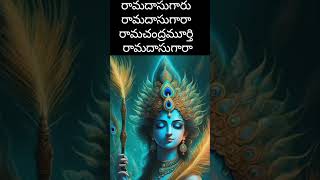 రామదాసుగారు
రామదాసుగారా
రామచంద్రమూర్తి
రామదాసుగారా